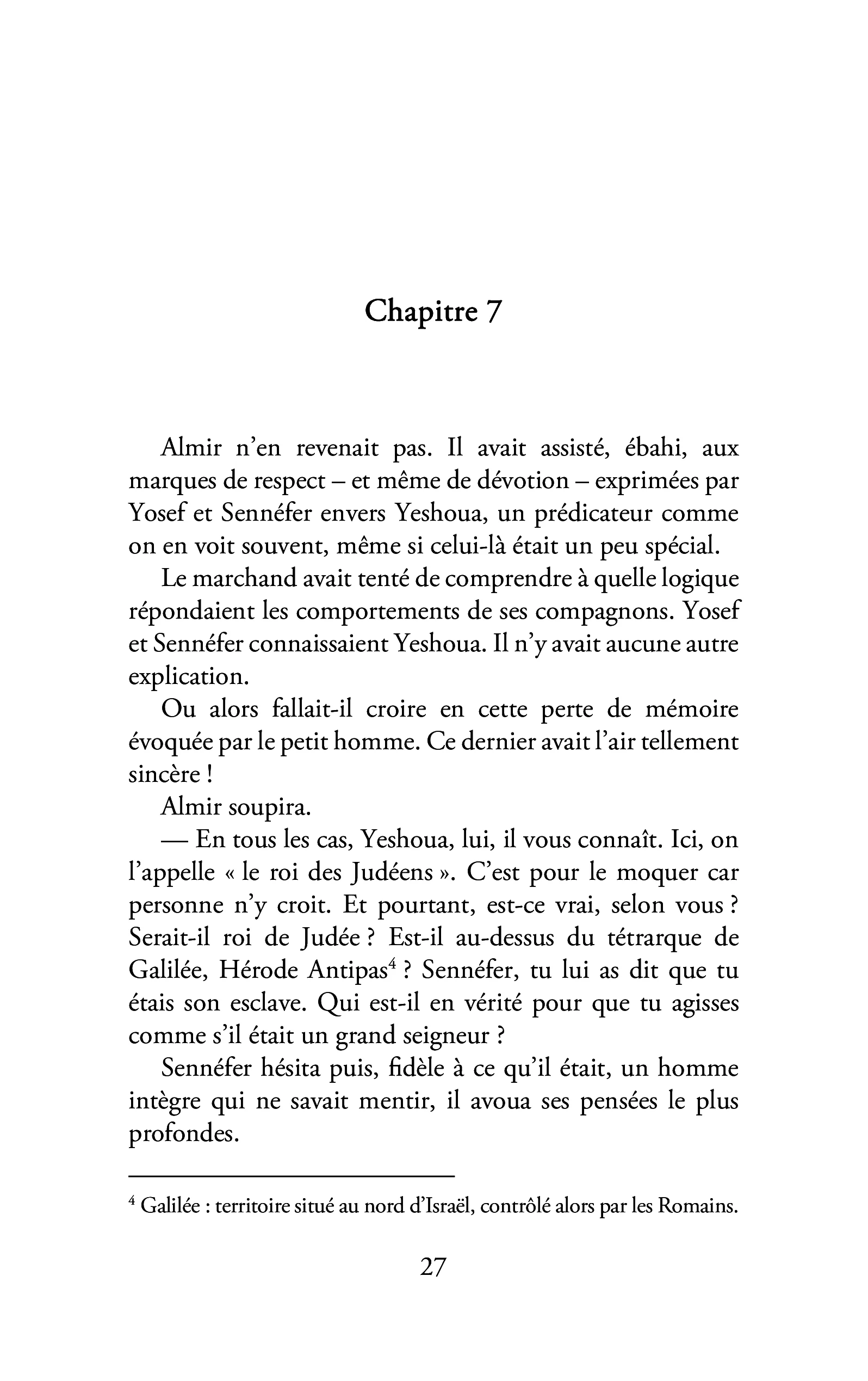 Chapitre 7

Almir n'en revenait pas. Il avait assisté, ébahi, aux marques de respect – et même de dévotion – exprimées par Yosef et Sennéfer envers Yeshoua, un prédicateur comme on en voit souvent, même si celui-là était un peu spécial.

Le marchand avait tenté de comprendre à quelle logique répondaient les comportements de ses compagnons. Yosef et Sennéfer connaissaient Yeshoua. Il n'y avait aucune autre explication.

Ou alors fallait-il croire en cette perte de mémoire évoquée par le petit homme. Ce dernier avait l'air tellement sincère !

Almir soupira.

— En tous les cas, Yeshoua, lui, il vous connaît. Ici, on l'appelle « le roi des Judéens ». C'est pour le moquer car personne n'y croit. Et pourtant, est-ce vrai, selon vous ? Serait-il roi de Judée ? Est-il au-dessus du tétrarque de Galilée, Hérode Antipas$^{4}$ ? Sennéfer, tu lui as dit que tu étais son esclave. Qui est-il en vérité pour que tu agisses comme s'il était un grand seigneur ?

Sennéfer hésita puis, fidèle à ce qu'il était, un homme intègre qui ne savait mentir, il avoua ses pensées le plus profondes.

$^{4}$ Galilée : territoire situé au nord d'Israël, contrôlé alors par les Romains.

27